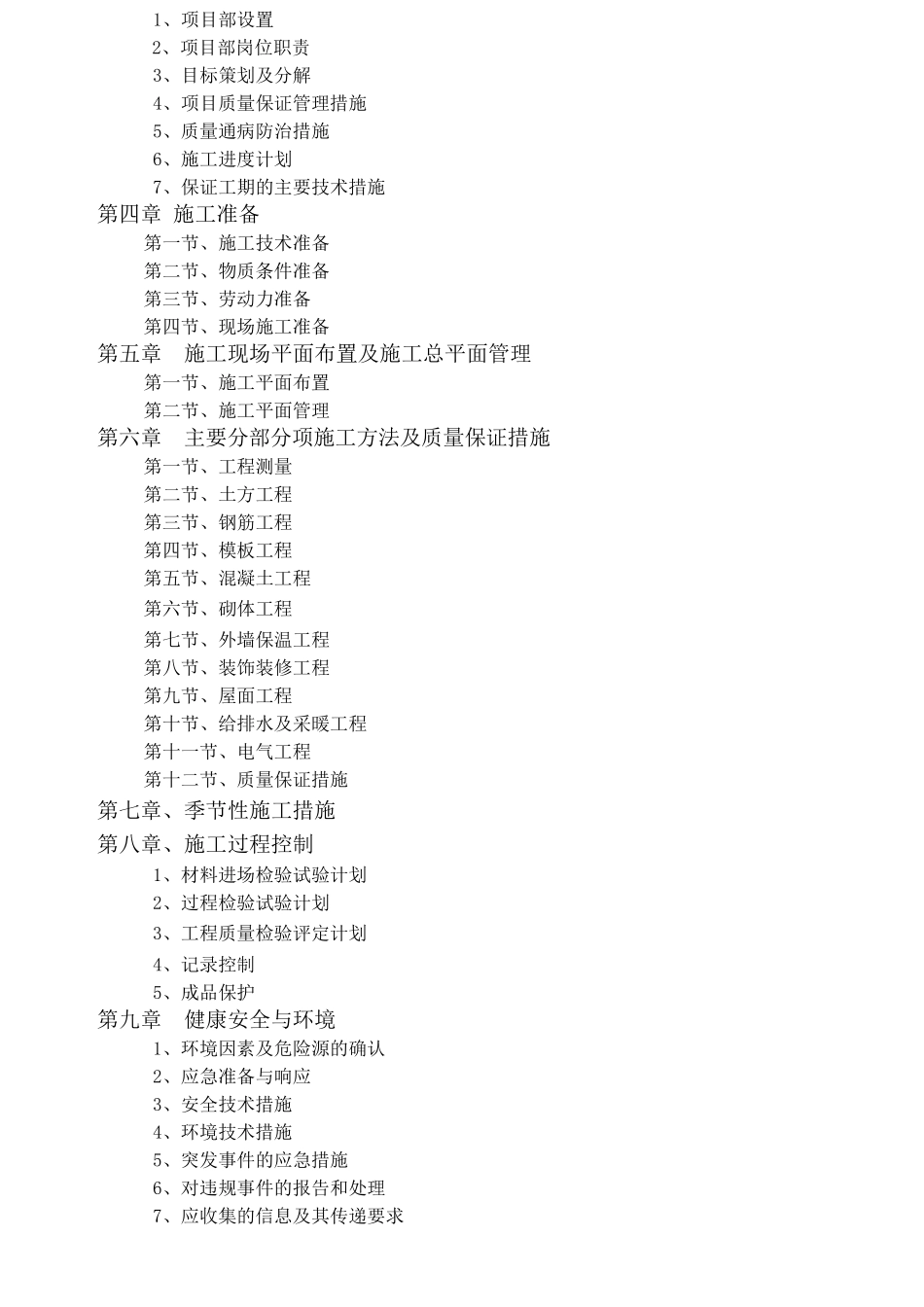 1、项目部设置
2、项目部岗位职责
3、目标策划及分解
4、项目质量保证管理措施
5、质量通病防治措施
6、施工进度计划
7、保证工期的主要技术措施
第四章 施工准备
第一节、施工技术准备
第二节、物质条件准备
第三节、劳动力准备
第四节、现场施工准备
第五章 施工现场平面布置及施工总平面管理
第一节、施工平面布置
第二节、施工平面管理
第六章 主要分部分项施工方法及质量保证措施
第一节、工程测量
第二节、土方工程
第三节、钢筋工程
第四节、模板工程
第五节、混凝土工程
第六节、砌体工程
第七节、外墙保温工程
第八节、装饰装修工程
第九节、屋面工程
第十节、给排水及采暖工程
第十一节、电气工程
第十二节、质量保证措施
第七章、季节性施工措施
第八章、施工过程控制
1、材料进场检验试验计划
2、过程检验试验计划
3、工程质量检验评定计划
4、记录控制
5、成品保护
第九章 健康安全与环境
1、环境因素及危险源的确认
2、应急准备与响应
3、安全技术措施
4、环境技术措施
5、突发事件的应急措施
6、对违规事件的报告和处理
7、应收集的信息及其传递要求